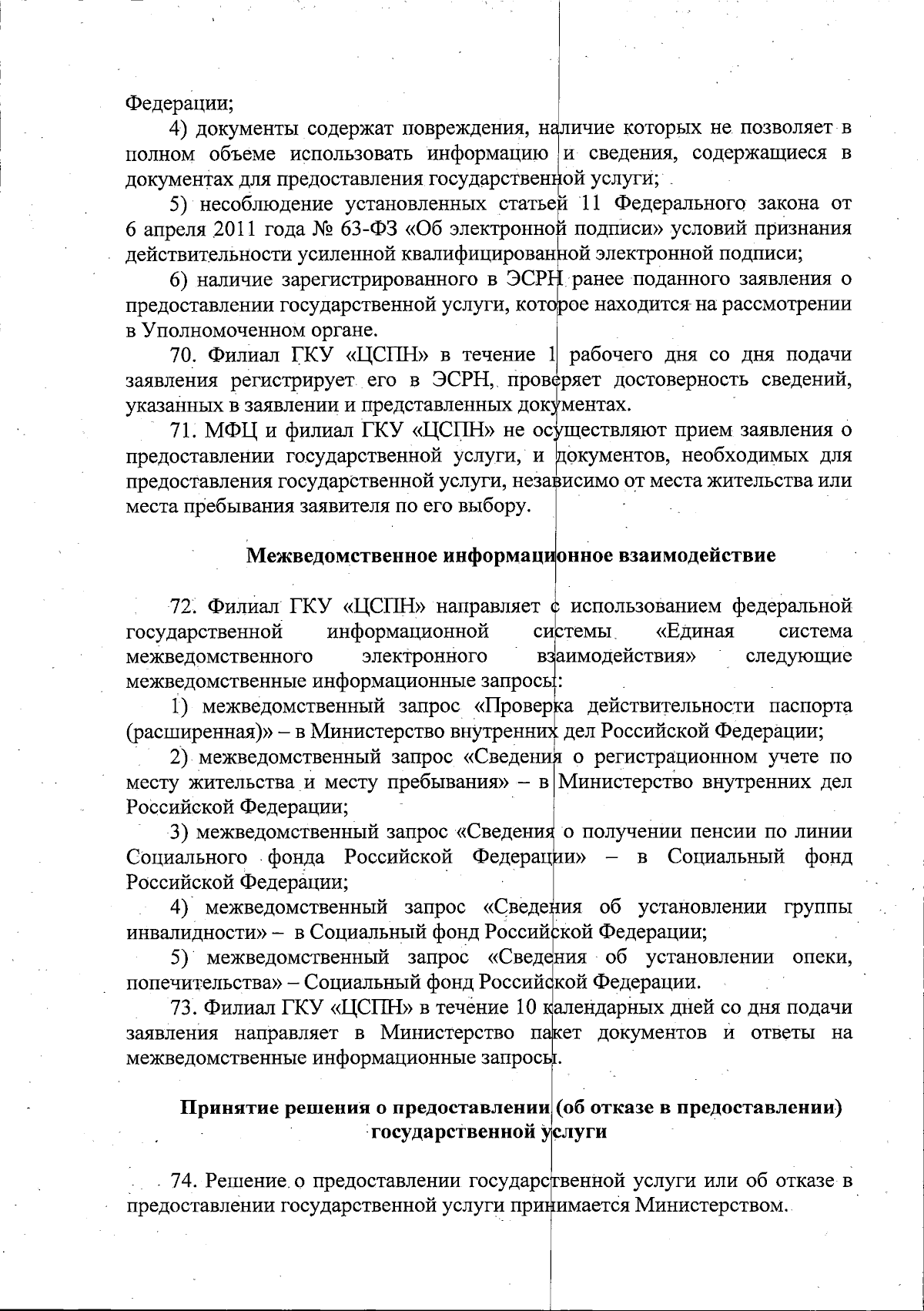 Федерации;

4) документы содержат повреждения, наличие которых не позволяет в полном объеме использовать информацию и сведения, содержащиеся в документах для предоставления государственной услуги;

5) несоблюдение установленных статьей 11 Федерального закона от 6 апреля 2011 года № 63-ФЗ «Об электронной подписи» условий признания действительности усиленной квалифицированной электронной подписи;

6) наличие зарегистрированного в ЭСРН ранее поданного заявления о предоставлении государственной услуги, которое находится на рассмотрении в Уполномоченном органе.

70. Филиал ГКУ «ЦСПН» в течение 1 рабочего дня со дня подачи заявления регистрирует его в ЭСРН, проверяет достоверность сведений, указанных в заявлении и представленных документах.

71. МФЦ и филиал ГКУ «ЦСПН» не осуществляют прием заявления о предоставлении государственной услуги, и документов, необходимых для предоставления государственной услуги, независимо от места жительства или места пребывания заявителя по его выбору.

Межведомственное информационное взаимодействие

72. Филиал ГКУ «ЦСПН» направляет с использованием федеральной государственной информационной системы «Единая система межведомственного электронного взаимодействия» следующие межведомственные информационные запросы:

1) межведомственный запрос «Проверка действительности паспорта (расширенная)» – в Министерство внутренних дел Российской Федерации;

2) межведомственный запрос «Сведения о регистрационном учете по месту жительства и месту пребывания» – в Министерство внутренних дел Российской Федерации;

3) межведомственный запрос «Сведения о получении пенсии по линии Социального фонда Российской Федерации» – в Социальный фонд Российской Федерации;

4) межведомственный запрос «Сведения об установлении группы инвалидности» – в Социальный фонд Российской Федерации;

5) межведомственный запрос «Сведения об установлении опеки, попечительства» – Социальный фонд Российской Федерации.

73. Филиал ГКУ «ЦСПН» в течение 10 календарных дней со дня подачи заявления направляет в Министерство пакет документов и ответы на межведомственные информационные запросы.

Принятие решения о предоставлении (об отказе в предоставлении) государственной услуги

74. Решение о предоставлении государственной услуги или об отказе в предоставлении государственной услуги принимается Министерством.